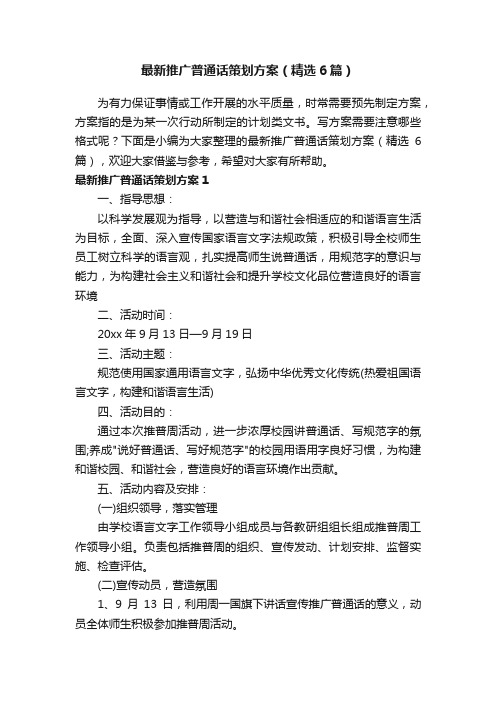 最新推广普通话策划方案（精选6篇）

为有力保证事情或工作开展的水平质量，时常需要预先制定方案，方案指的是为某一次行动所制定的计划类文书。写方案需要注意哪些格式呢？下面是小编为大家整理的最新推广普通话策划方案（精选6篇），欢迎大家借鉴与参考，希望对大家有所帮助。

最新推广普通话策划方案1

一、指导思想：

以科学发展观为指导，以营造与和谐社会相适应的和谐语言生活为目标，全面、深入宣传国家语言文字法规政策，积极引导全校师生员工树立科学的语言观，扎实提高师生说普通话，用规范字的意识与能力，为构建社会主义和谐社会和提升学校文化品位营造良好的语言环境

二、活动时间：

20xx年9月13日—9月19日

三、活动主题：

规范使用国家通用语言文字，弘扬中华优秀文化传统(热爱祖国语言文字，构建和谐语言生活)

四、活动目的：

通过本次推普周活动，进一步浓厚校园讲普通话、写规范字的氛围;养成"说好普通话、写好规范字"的校园用语用字良好习惯，为构建和谐校园、和谐社会，营造良好的语言环境作出贡献。

五、活动内容及安排：

(一)组织领导，落实管理

由学校语言文字工作领导小组成员与各教研组组长组成推普周工作领导小组。负责包括推普周的组织、宣传发动、计划安排、监督实施、检查评估。

(二)宣传动员，营造氛围

1、9月13日，利用周一国旗下讲话宣传推广普通话的意义，动员全体师生积极参加推普周活动。